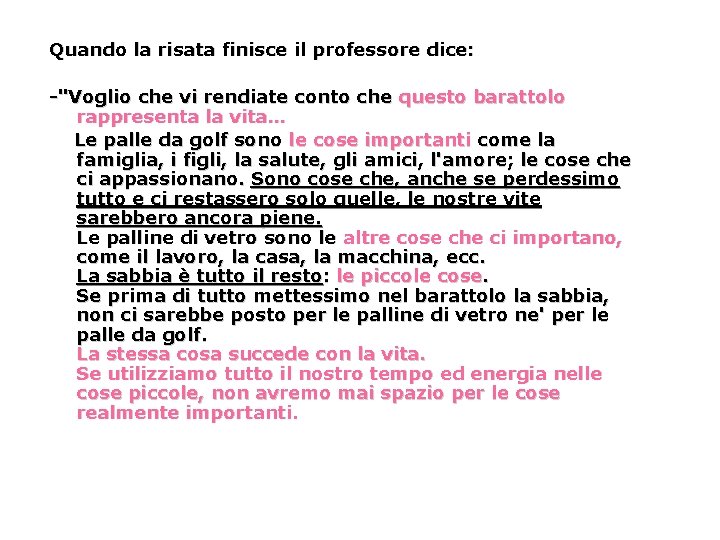 Quando la risata finisce il professore dice:

-"Voglio che vi rendiate conto che questo barattolo rappresenta la vita...

Le palle da golf sono le cose importanti come la famiglia, i figli, la salute, gli amici, l'amore; le cose che ci appassionano. Sono cose che, anche se perdessimo tutto e ci restassero solo quelle, le nostre vite sarebbero ancora piene.
Le palline di vetro sono le altre cose che ci importano, come il lavoro, la casa, la macchina, ecc.
La sabbia è tutto il resto: le piccole cose.
Se prima di tutto mettessimo nel barattolo la sabbia, non ci sarebbe posto per le palline di vetro ne' per le palle da golf.
La stessa cosa succede con la vita.
Se utilizziamo tutto il nostro tempo ed energia nelle cose piccole, non avremo mai spazio per le cose realmente importanti.